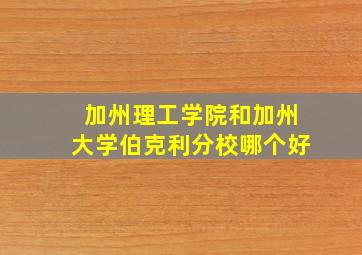 加州理工学院和加州大学伯克利分校哪个好